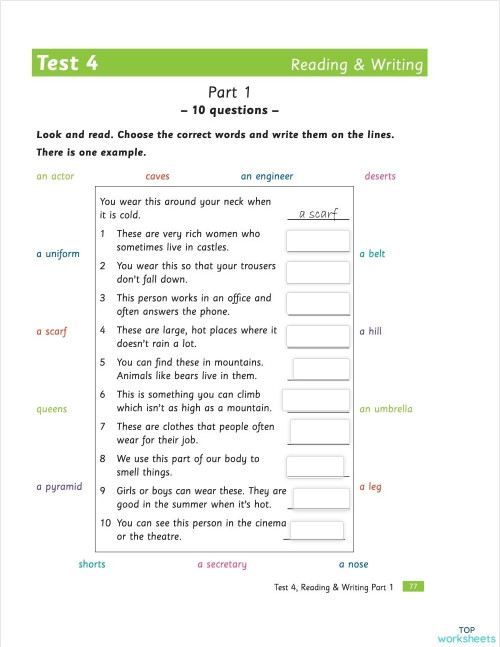 Test 4 Reading & Writing

Part 1
– 10 questions –

Look and read. Choose the correct words and write them on the lines. There is one example.

an actor caves an engineer deserts

a uniform a belt

a scarf a hill

queens an umbrella

a pyramid a leg

You wear this around your neck when it is cold. a scarf

1 These are very rich women who sometimes live in castles.

2 You wear this so that your trousers don't fall down.

3 This person works in an office and often answers the phone.

4 These are large, hot places where it doesn't rain a lot.

5 You can find these in mountains. Animals like bears live in them.

6 This is something you can climb which isn't as high as a mountain.

7 These are clothes that people often wear for their job.

8 We use this part of our body to smell things.

9 Girls or boys can wear these. They are good in the summer when it's hot.

10 You can see this person in the cinema or the theatre.

shorts a secretary a nose

Test 4, Reading & Writing Part 1 77

TOP worksheets